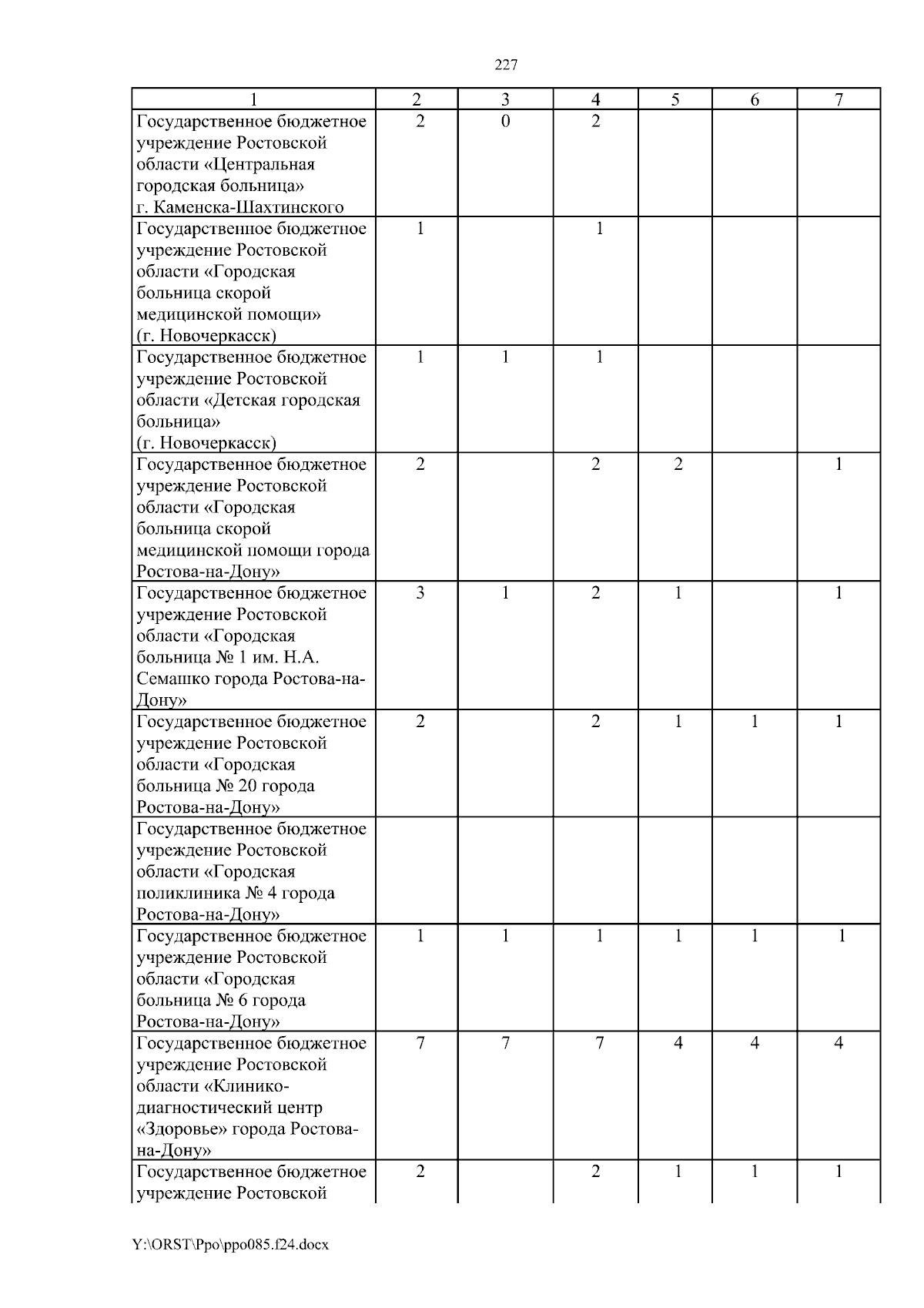 227

| 1 | 2 | 3 | 4 | 5 | 6 | 7 |
|---|---|---|---|---|---|---|
| Государственное бюджетное учреждение Ростовской области «Центральная городская больница» г. Каменска-Шахтинского | 2 | 0 | 2 | | | |
| Государственное бюджетное учреждение Ростовской области «Городская больница скорой медицинской помощи» (г. Новочеркасск) | 1 | | 1 | | | |
| Государственное бюджетное учреждение Ростовской области «Детская городская больница» (г. Новочеркасск) | 1 | 1 | 1 | | | |
| Государственное бюджетное учреждение Ростовской области «Городская больница скорой медицинской помощи города Ростова-на-Дону» | 2 | | 2 | 2 | | 1 |
| Государственное бюджетное учреждение Ростовской области «Городская больница № 1 им. Н.А. Семашко города Ростова-на-Дону» | 3 | 1 | 2 | 1 | | 1 |
| Государственное бюджетное учреждение Ростовской области «Городская больница № 20 города Ростова-на-Дону» | 2 | | 2 | 1 | 1 | 1 |
| Государственное бюджетное учреждение Ростовской области «Городская поликлиника № 4 города Ростова-на-Дону» | | | | | | |
| Государственное бюджетное учреждение Ростовской области «Городская больница № 6 города Ростова-на-Дону» | 1 | 1 | 1 | 1 | 1 | 1 |
| Государственное бюджетное учреждение Ростовской области «Клинико-диагностический центр «Здоровье» города Ростова-на-Дону» | 7 | 7 | 7 | 4 | 4 | 4 |
| Государственное бюджетное учреждение Ростовской | 2 | | 2 | 1 | 1 | 1 |

Y:\ORST\Ppo\ppo085.f24.docx